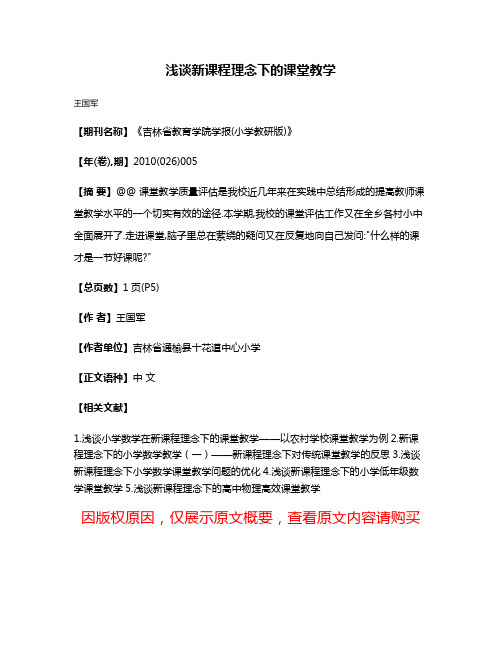 浅谈新课程理念下的课堂教学

王国军

【期刊名称】《吉林省教育学院学报(小学教研版)》

【年(卷),期】2010(026)005

【摘 要】@@ 课堂教学质量评估是我校近几年来在实践中总结形成的提高教师课堂教学水平的一个切实有效的途径.本学期,我校的课堂评估工作又在全乡各村小中全面展开了.走进课堂,脑子里总在萦绕的疑问又在反复地向自己发问:"什么样的课才是一节好课呢?"

【总页数】1页(P5)

【作 者】王国军

【作者单位】吉林省通榆县十花道中心小学

【正文语种】中 文

【相关文献】

1.浅谈小学数学在新课程理念下的课堂教学——以农村学校课堂教学为例 2.新课程理念下的小学数学教学（一）——新课程理念下对传统课堂教学的反思 3.浅谈新课程理念下小学数学课堂教学问题的优化 4.浅谈新课程理念下的小学低年级数学课堂教学 5.浅谈新课程理念下的高中物理高效课堂教学

因版权原因，仅展示原文概要，查看原文内容请购买